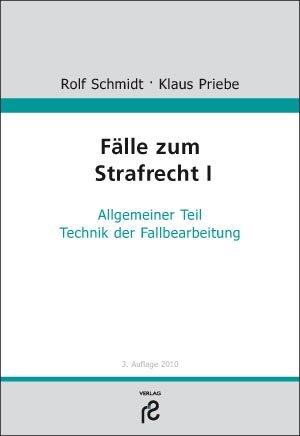 Rolf Schmidt · Klaus Priebe

Fälle zum Strafrecht I

Allgemeiner Teil
Technik der Fallbearbeitung

3. Auflage 2010

VERLAG
rs